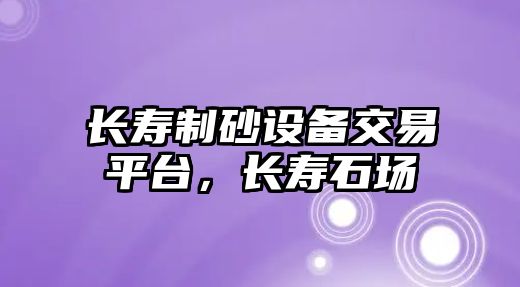 长寿制砂设备交易平台，长寿石场